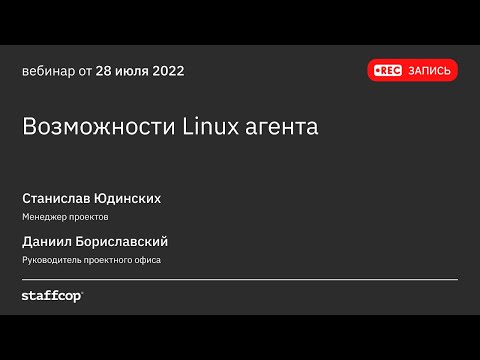 вебинар от 28 июля 2022

•REC ЗАПИСЬ

Возможности Linux агента

Станислав Юдинских

Менеджер проектов

Даниил Бориславский

Руководитель проектного офиса

staffcop